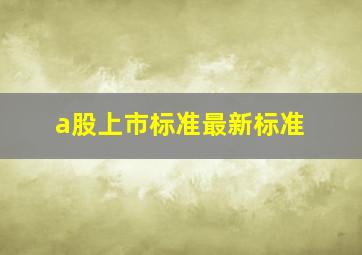 a股上市标准最新标准